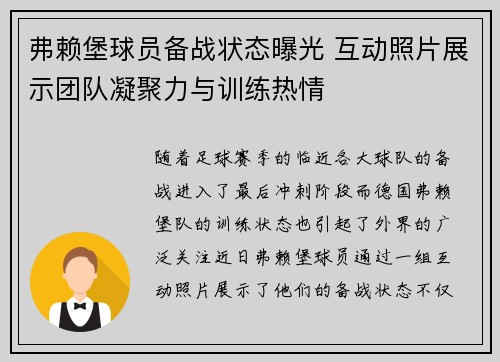 弗赖堡球员备战状态曝光 互动照片展示团队凝聚力与训练热情

随着足球赛季的临近各大球队的备战进入了最后冲刺阶段而德国弗赖堡队的训练状态也引起了外界的广泛关注近日弗赖堡球员通过一组互动照片展示了他们的备战状态不仅